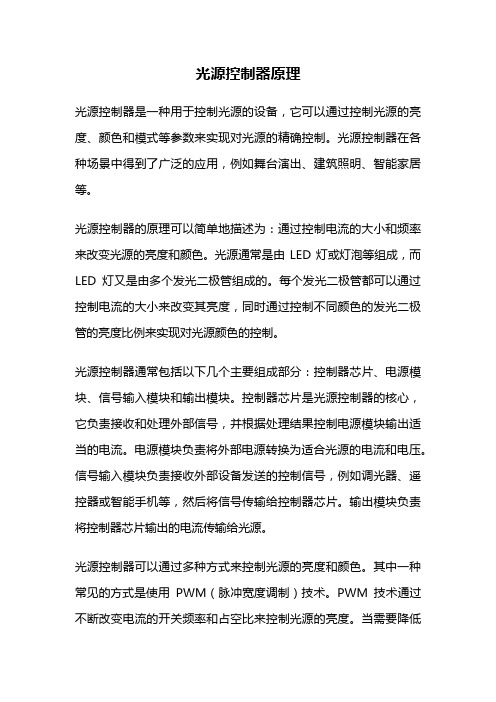 光源控制器原理

光源控制器是一种用于控制光源的设备，它可以通过控制光源的亮度、颜色和模式等参数来实现对光源的精确控制。光源控制器在各种场景中得到了广泛的应用，例如舞台演出、建筑照明、智能家居等。

光源控制器的原理可以简单地描述为：通过控制电流的大小和频率来改变光源的亮度和颜色。光源通常是由 LED 灯或灯泡等组成，而 LED 灯又是由多个发光二极管组成的。每个发光二极管都可以通过控制电流的大小来改变其亮度，同时通过控制不同颜色的发光二极管的亮度比例来实现对光源颜色的控制。

光源控制器通常包括以下几个主要组成部分：控制器芯片、电源模块、信号输入模块和输出模块。控制器芯片是光源控制器的核心，它负责接收和处理外部信号，并根据处理结果控制电源模块输出适当的电流。电源模块负责将外部电源转换为适合光源的电流和电压。信号输入模块负责接收外部设备发送的控制信号，例如调光器、遥控器或智能手机等，然后将信号传输给控制器芯片。输出模块负责将控制器芯片输出的电流传输给光源。

光源控制器可以通过多种方式来控制光源的亮度和颜色。其中一种常见的方式是使用 PWM（脉冲宽度调制）技术。PWM 技术通过不断改变电流的开关频率和占空比来控制光源的亮度。当需要降低